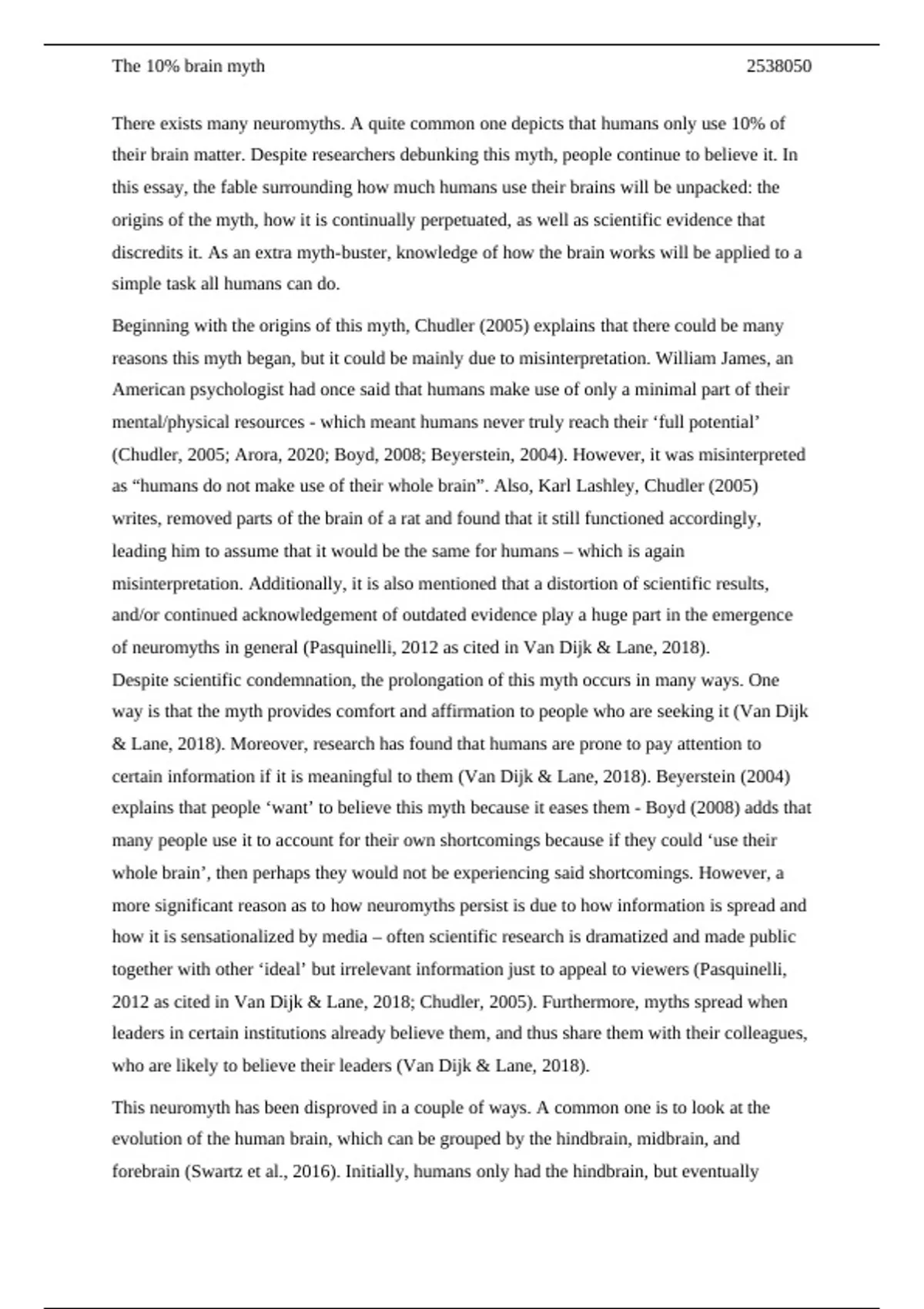 The 10% brain myth 2538050

There exists many neuromyths. A quite common one depicts that humans only use 10% of their brain matter. Despite researchers debunking this myth, people continue to believe it. In this essay, the fable surrounding how much humans use their brains will be unpacked: the origins of the myth, how it is continually perpetuated, as well as scientific evidence that discredits it. As an extra myth-buster, knowledge of how the brain works will be applied to a simple task all humans can do.

Beginning with the origins of this myth, Chudler (2005) explains that there could be many reasons this myth began, but it could be mainly due to misinterpretation. William James, an American psychologist had once said that humans make use of only a minimal part of their mental/physical resources - which meant humans never truly reach their ‘full potential’ (Chudler, 2005; Arora, 2020; Boyd, 2008; Beyerstein, 2004). However, it was misinterpreted as “humans do not make use of their whole brain”. Also, Karl Lashley, Chudler (2005) writes, removed parts of the brain of a rat and found that it still functioned accordingly, leading him to assume that it would be the same for humans – which is again misinterpretation. Additionally, it is also mentioned that a distortion of scientific results, and/or continued acknowledgement of outdated evidence play a huge part in the emergence of neuromyths in general (Pasquinelli, 2012 as cited in Van Dijk & Lane, 2018).
Despite scientific condemnation, the prolongation of this myth occurs in many ways. One way is that the myth provides comfort and affirmation to people who are seeking it (Van Dijk & Lane, 2018). Moreover, research has found that humans are prone to pay attention to certain information if it is meaningful to them (Van Dijk & Lane, 2018). Beyerstein (2004) explains that people ‘want’ to believe this myth because it eases them - Boyd (2008) adds that many people use it to account for their own shortcomings because if they could ‘use their whole brain’, then perhaps they would not be experiencing said shortcomings. However, a more significant reason as to how neuromyths persist is due to how information is spread and how it is sensationalized by media – often scientific research is dramatized and made public together with other ‘ideal’ but irrelevant information just to appeal to viewers (Pasquinelli, 2012 as cited in Van Dijk & Lane, 2018; Chudler, 2005). Furthermore, myths spread when leaders in certain institutions already believe them, and thus share them with their colleagues, who are likely to believe their leaders (Van Dijk & Lane, 2018).

This neuromyth has been disproved in a couple of ways. A common one is to look at the evolution of the human brain, which can be grouped by the hindbrain, midbrain, and forebrain (Swartz et al., 2016). Initially, humans only had the hindbrain, but eventually